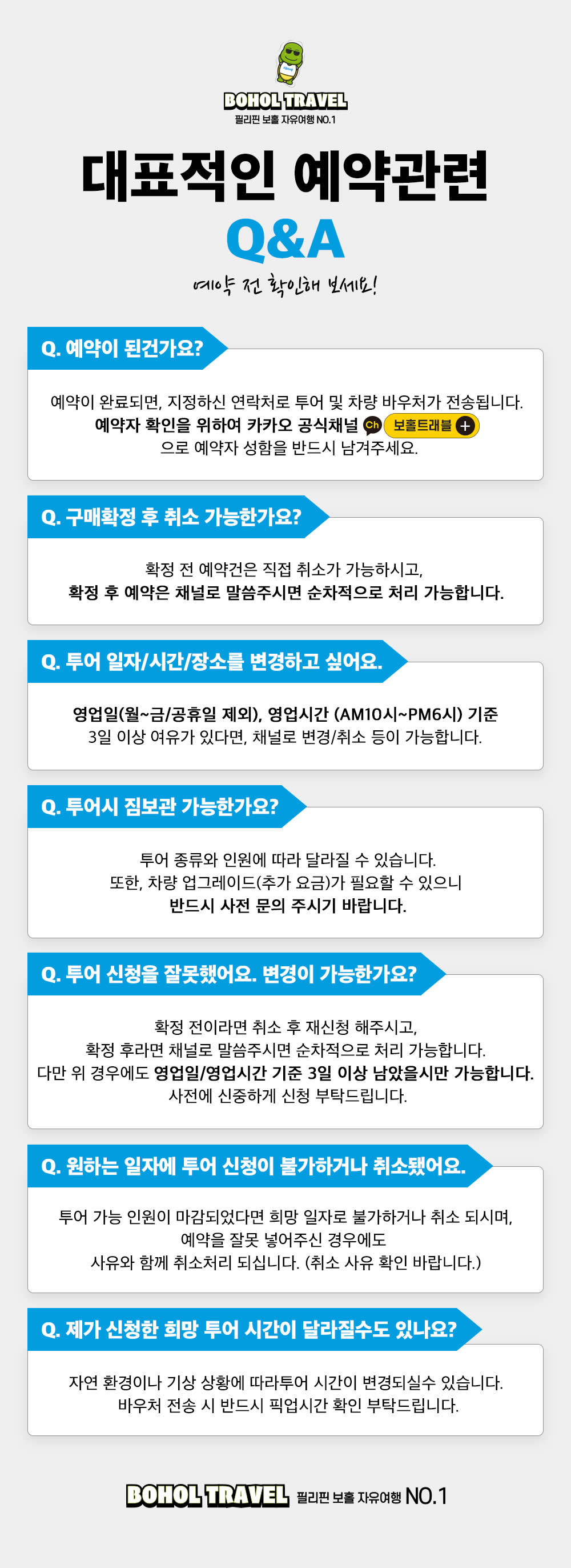 BOHOL TRAVEL
필리핀 보홀 자유여행 NO.1

대표적인 예약관련
Q&A

예약 전 확인해 보세요!

Q. 예약이 된건가요?

예약이 완료되면, 지정하신 연락처로 투어 및 차량 바우처가 전송됩니다.
예약자 확인을 위하여 카카오 공식채널 Ch 보홀트래블 +
으로 예약자 성함을 반드시 남겨주세요.

Q. 구매확정 후 취소 가능한가요?

확정 전 예약건은 직접 취소가 가능하시고,
확정 후 예약은 채널로 말씀주시면 순차적으로 처리 가능합니다.

Q. 투어 일자/시간/장소를 변경하고 싶어요.

영업일(월~금/공휴일 제외), 영업시간 (AM10시~PM6시) 기준
3일 이상 여유가 있다면, 채널로 변경/취소 등이 가능합니다.

Q. 투어시 짐보관 가능한가요?

투어 종류와 인원에 따라 달라질 수 있습니다.
또한, 차량 업그레이드(추가 요금)가 필요할 수 있으니
반드시 사전 문의 주시기 바랍니다.

Q. 투어 신청을 잘못했어요. 변경이 가능한가요?

확정 전이라면 취소 후 재신청 해주시고,
확정 후라면 채널로 말씀주시면 순차적으로 처리 가능합니다.
다만 위 경우에도 영업일/영업시간 기준 3일 이상 남았을시만 가능합니다.
사전에 신중하게 신청 부탁드립니다.

Q. 원하는 일자에 투어 신청이 불가하거나 취소됐어요.

투어 가능 인원이 마감되었다면 희망 일자로 불가하거나 취소 되시며,
예약을 잘못 넣어주신 경우에도
사유와 함께 취소처리 되십니다. (취소 사유 확인 바랍니다.)

Q. 제가 신청한 희망 투어 시간이 달라질수도 있나요?

자연 환경이나 기상 상황에 따라투어 시간이 변경되실수 있습니다.
바우처 전송 시 반드시 픽업시간 확인 부탁드립니다.

BOHOL TRAVEL 필리핀 보홀 자유여행 NO.1